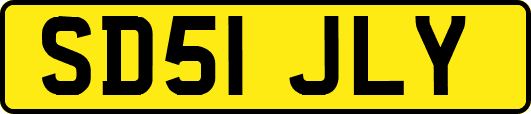 SD51 JLY